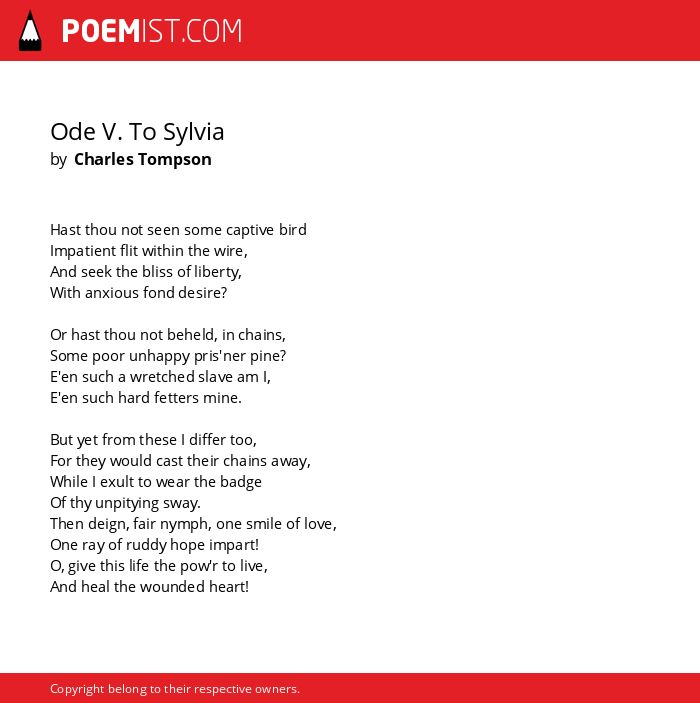 POEMIST.COM

Ode V. To Sylvia
by Charles Tompson

Hast thou not seen some captive bird
Impatient flit within the wire,
And seek the bliss of liberty,
With anxious fond desire?

Or hast thou not beheld, in chains,
Some poor unhappy pris'ner pine?
E'en such a wretched slave am I,
E'en such hard fetters mine.

But yet from these I differ too,
For they would cast their chains away,
While I exult to wear the badge
Of thy unpitying sway.
Then deign, fair nymph, one smile of love,
One ray of ruddy hope impart!
O, give this life the pow'r to live,
And heal the wounded heart!

Copyright belong to their respective owners.